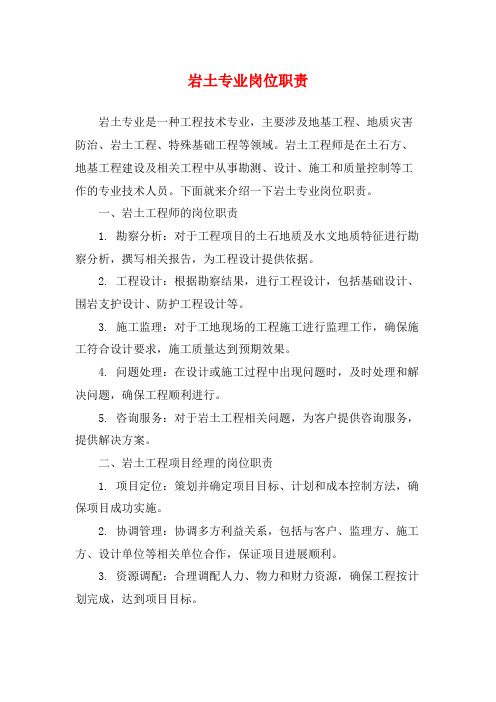 岩土专业岗位职责

岩土专业是一种工程技术专业，主要涉及地基工程、地质灾害防治、岩土工程、特殊基础工程等领域。岩土工程师是在土石方、地基工程建设及相关工程中从事勘测、设计、施工和质量控制等工作的专业技术人员。下面就来介绍一下岩土专业岗位职责。

一、岩土工程师的岗位职责

1. 勘察分析：对于工程项目的土石地质及水文地质特征进行勘察分析，撰写相关报告，为工程设计提供依据。

2. 工程设计：根据勘察结果，进行工程设计，包括基础设计、围岩支护设计、防护工程设计等。

3. 施工监理：对于工地现场的工程施工进行监理工作，确保施工符合设计要求，施工质量达到预期效果。

4. 问题处理：在设计或施工过程中出现问题时，及时处理和解决问题，确保工程顺利进行。

5. 咨询服务：对于岩土工程相关问题，为客户提供咨询服务，提供解决方案。

二、岩土工程项目经理的岗位职责

1. 项目定位：策划并确定项目目标、计划和成本控制方法，确保项目成功实施。

2. 协调管理：协调多方利益关系，包括与客户、监理方、施工方、设计单位等相关单位合作，保证项目进展顺利。

3. 资源调配：合理调配人力、物力和财力资源，确保工程按计划完成，达到项目目标。